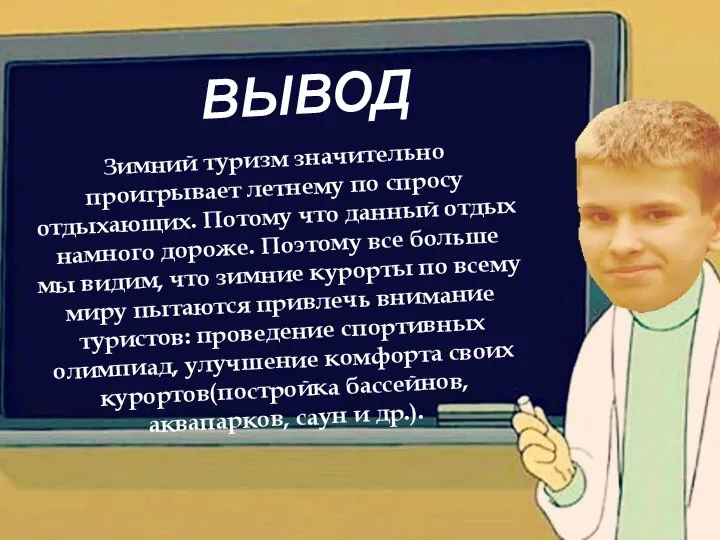 ВЫВОД

Зимний туризм значительно проигрывает летнему по спросу отдыхающих. Потому что данный отдых намного дороже. Поэтому все больше мы видим, что зимние курорты по всему миру пытаются привлечь внимание туристов: проведение спортивных олимпиад, улучшение комфорта своих курортов(постройка бассейнов, аквапарков, саун и др.).